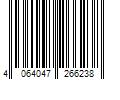 4 064047 266238